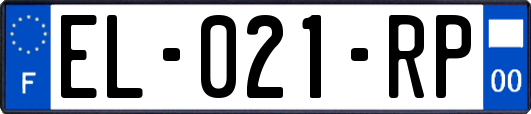 F
EL-021-RP
00